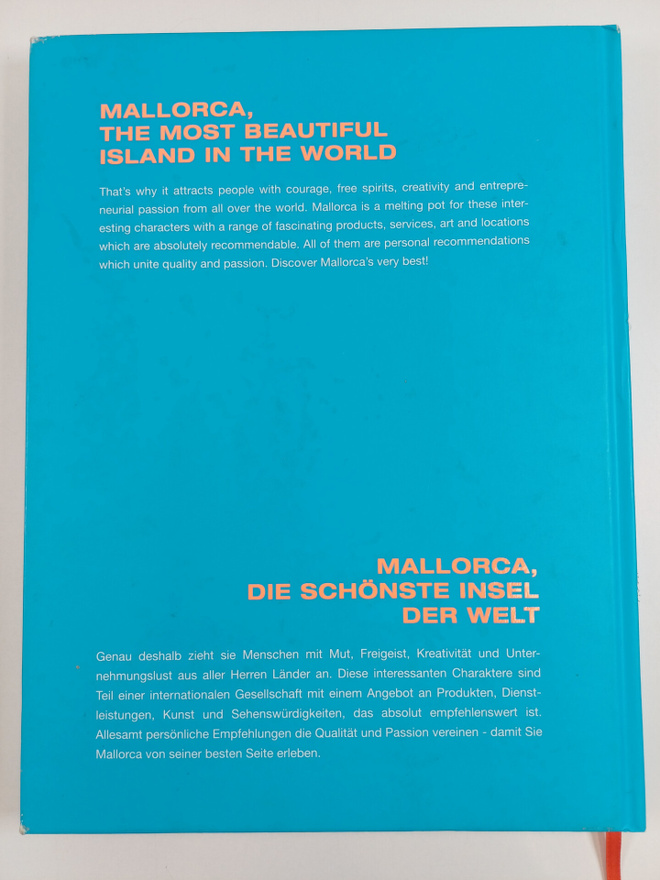 MALLORCA,
THE MOST BEAUTIFUL
ISLAND IN THE WORLD

That's why it attracts people with courage, free spirits, creativity and entrepreneurial passion from all over the world. Mallorca is a melting pot for these interesting characters with a range of fascinating products, services, art and locations which are absolutely recommendable. All of them are personal recommendations which unite quality and passion. Discover Mallorca's very best!

MALLORCA,
DIE SCHÖNSTE INSEL
DER WELT

Genau deshalb zieht sie Menschen mit Mut, Freigeist, Kreativität und Unternehmungslust aus aller Herren Länder an. Diese interessanten Charaktere sind Teil einer internationalen Gesellschaft mit einem Angebot an Produkten, Dienstleistungen, Kunst und Sehenswürdigkeiten, das absolut empfehlenswert ist. Allesamt persönliche Empfehlungen die Qualität und Passion vereinen - damit Sie Mallorca von seiner besten Seite erleben.